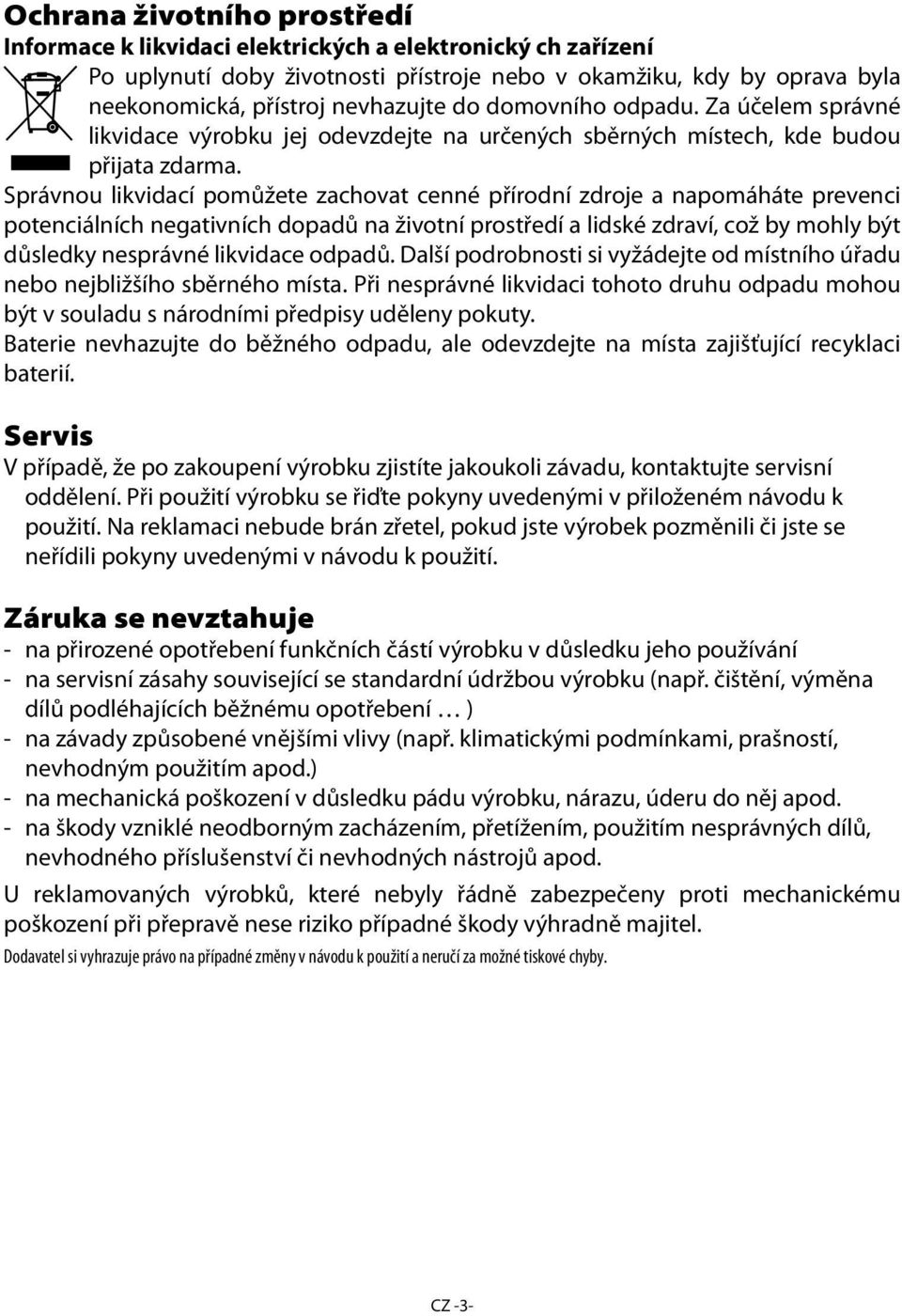 Ochrana životního prostředí
Informace k likvidaci elektrických a elektronický ch zařízení
Po uplynutí doby životnosti přístroje nebo v okamžiku, kdy by oprava byla neekonomická, přístroj nevhazujte do domovního odpadu. Za účelem správné likvidace výrobku jej odevzdejte na určených sběrných místech, kde budou přijata zdarma.
Správnou likvidací pomůžete zachovat cenné přírodní zdroje a napomáháte prevenci potenciálních negativních dopadů na životní prostředí a lidské zdraví, což by mohly být důsledky nesprávné likvidace odpadů. Další podrobnosti si vyžádejte od místního úřadu nebo nejbližšího sběrného místa. Při nesprávné likvidaci tohoto druhu odpadu mohou být v souladu s národními předpisy uděleny pokuty.
Baterie nevhazujte do běžného odpadu, ale odevzdejte na místa zajišťující recyklaci baterií.

Servis
V případě, že po zakoupení výrobku zjistíte jakoukoli závadu, kontaktujte servisní oddělení. Při použití výrobku se řiďte pokyny uvedenými v přiloženém návodu k použití. Na reklamaci nebude brán zřetel, pokud jste výrobek pozměnili či jste se neřídili pokyny uvedenými v návodu k použití.

Záruka se nevztahuje
- na přirozené opotřebení funkčních částí výrobku v důsledku jeho používání
- na servisní zásahy související se standardní údržbou výrobku (např. čištění, výměna dílů podléhajících běžnému opotřebení … )
- na závady způsobené vnějšími vlivy (např. klimatickými podmínkami, prašností, nevhodným použitím apod.)
- na mechanická poškození v důsledku pádu výrobku, nárazu, úderu do něj apod.
- na škody vzniklé neodborným zacházením, přetížením, použitím nesprávných dílů, nevhodného příslušenství či nevhodných nástrojů apod.
U reklamovaných výrobků, které nebyly řádně zabezpečeny proti mechanickému poškození při přepravě nese riziko případné škody výhradně majitel.
Dodavatel si vyhrazuje právo na případné změny v návodu k použití a neručí za možné tiskové chyby.

CZ -3-